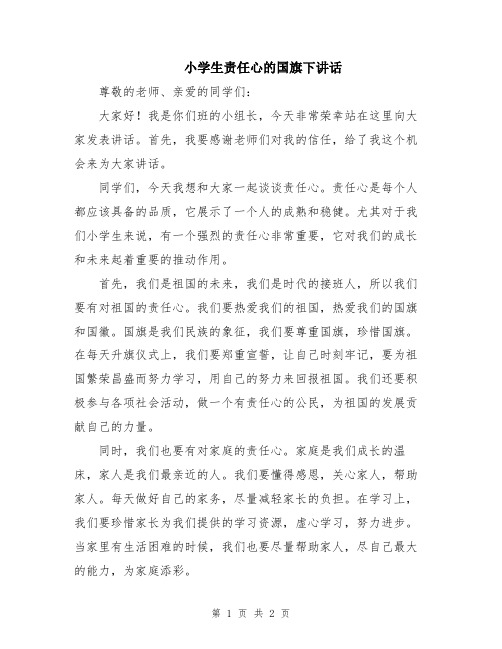 小学生责任心的国旗下讲话

尊敬的老师、亲爱的同学们：

大家好！我是你们班的小组长，今天非常荣幸站在这里向大家发表讲话。首先，我要感谢老师们对我的信任，给了我这个机会来为大家讲话。

同学们，今天我想和大家一起谈谈责任心。责任心是每个人都应该具备的品质，它展示了一个人的成熟和稳健。尤其对于我们小学生来说，有一个强烈的责任心非常重要，它对我们的成长和未来起着重要的推动作用。

首先，我们是祖国的未来，我们是时代的接班人，所以我们要有对祖国的责任心。我们要热爱我们的祖国，热爱我们的国旗和国徽。国旗是我们民族的象征，我们要尊重国旗，珍惜国旗。在每天升旗仪式上，我们要郑重宣誓，让自己时刻牢记，要为祖国繁荣昌盛而努力学习，用自己的努力来回报祖国。我们还要积极参与各项社会活动，做一个有责任心的公民，为祖国的发展贡献自己的力量。

同时，我们也要有对家庭的责任心。家庭是我们成长的温床，家人是我们最亲近的人。我们要懂得感恩，关心家人，帮助家人。每天做好自己的家务，尽量减轻家长的负担。在学习上，我们要珍惜家长为我们提供的学习资源，虚心学习，努力进步。当家里有生活困难的时候，我们也要尽量帮助家人，尽自己最大的能力，为家庭添彩。

第 1 页 共 2 页